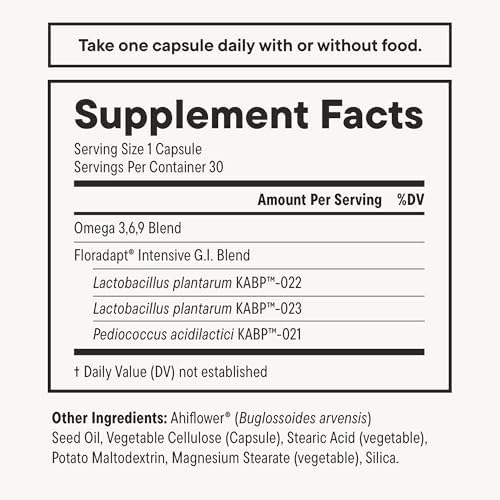 Take one capsule daily with or without food.

Supplement Facts

Serving Size 1 Capsule
Servings Per Container 30

Amount Per Serving %DV

Omega 3,6,9 Blend

Floradapt® Intensive G.I. Blend

Lactobacillus plantarum KABP™-022

Lactobacillus plantarum KABP™-023

Pediococcus acidilactici KABP™-021

† Daily Value (DV) not established

Other Ingredients: Ahiflower® (Buglossoides arvensis) Seed Oil, Vegetable Cellulose (Capsule), Stearic Acid (vegetable), Potato Maltodextrin, Magnesium Stearate (vegetable), Silica.